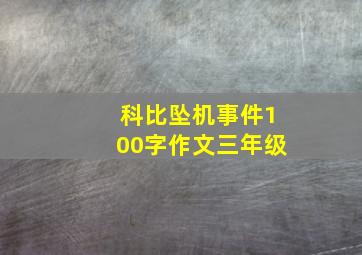 科比坠机事件100字作文三年级